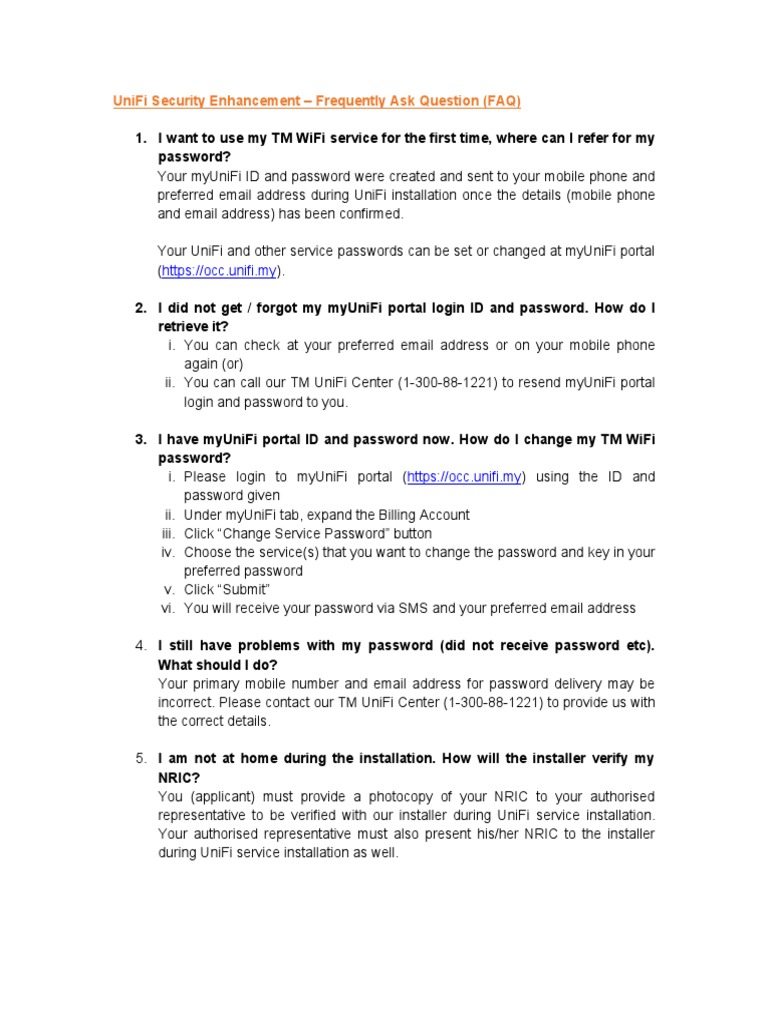 UniFi Security Enhancement – Frequently Ask Question (FAQ)

1. I want to use my TM WiFi service for the first time, where can I refer for my password?
Your myUniFi ID and password were created and sent to your mobile phone and preferred email address during UniFi installation once the details (mobile phone and email address) has been confirmed.

Your UniFi and other service passwords can be set or changed at myUniFi portal (https://occ.unifi.my).

2. I did not get / forgot my myUniFi portal login ID and password. How do I retrieve it?
i. You can check at your preferred email address or on your mobile phone again (or)
ii. You can call our TM UniFi Center (1-300-88-1221) to resend myUniFi portal login and password to you.

3. I have myUniFi portal ID and password now. How do I change my TM WiFi password?
i. Please login to myUniFi portal (https://occ.unifi.my) using the ID and password given
ii. Under myUniFi tab, expand the Billing Account
iii. Click "Change Service Password" button
iv. Choose the service(s) that you want to change the password and key in your preferred password
v. Click "Submit"
vi. You will receive your password via SMS and your preferred email address

4. I still have problems with my password (did not receive password etc). What should I do?
Your primary mobile number and email address for password delivery may be incorrect. Please contact our TM UniFi Center (1-300-88-1221) to provide us with the correct details.

5. I am not at home during the installation. How will the installer verify my NRIC?
You (applicant) must provide a photocopy of your NRIC to your authorised representative to be verified with our installer during UniFi service installation. Your authorised representative must also present his/her NRIC to the installer during UniFi service installation as well.